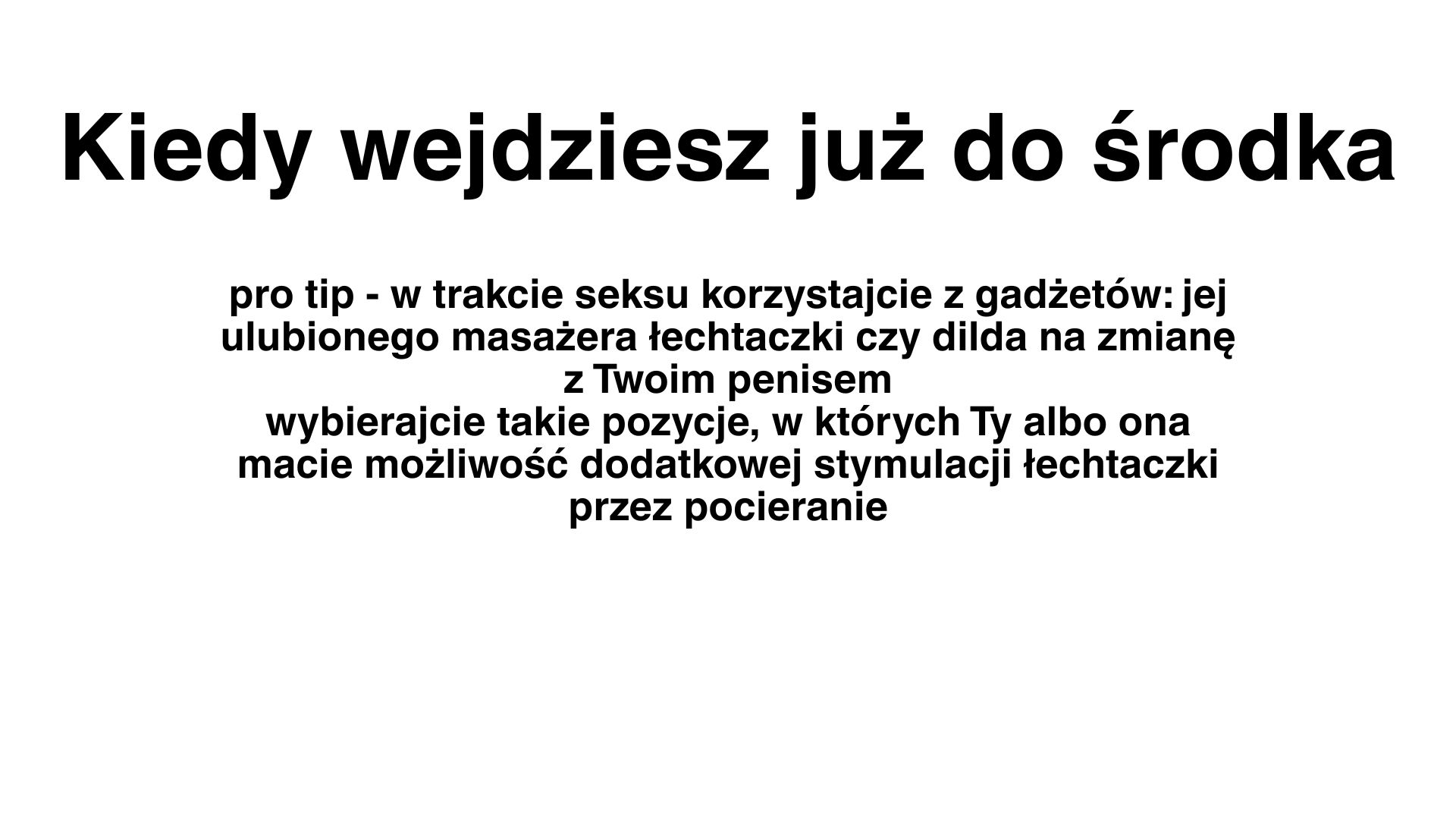 Kiedy wejdziesz już do środka

pro tip - w trakcie seksu korzystajcie z gadżetów: jej ulubionego masażera łechtaczki czy dilda na zmianę z Twoim penisem
wybierajcie takie pozycje, w których Ty albo ona macie możliwość dodatkowej stymulacji łechtaczki przez pocieranie